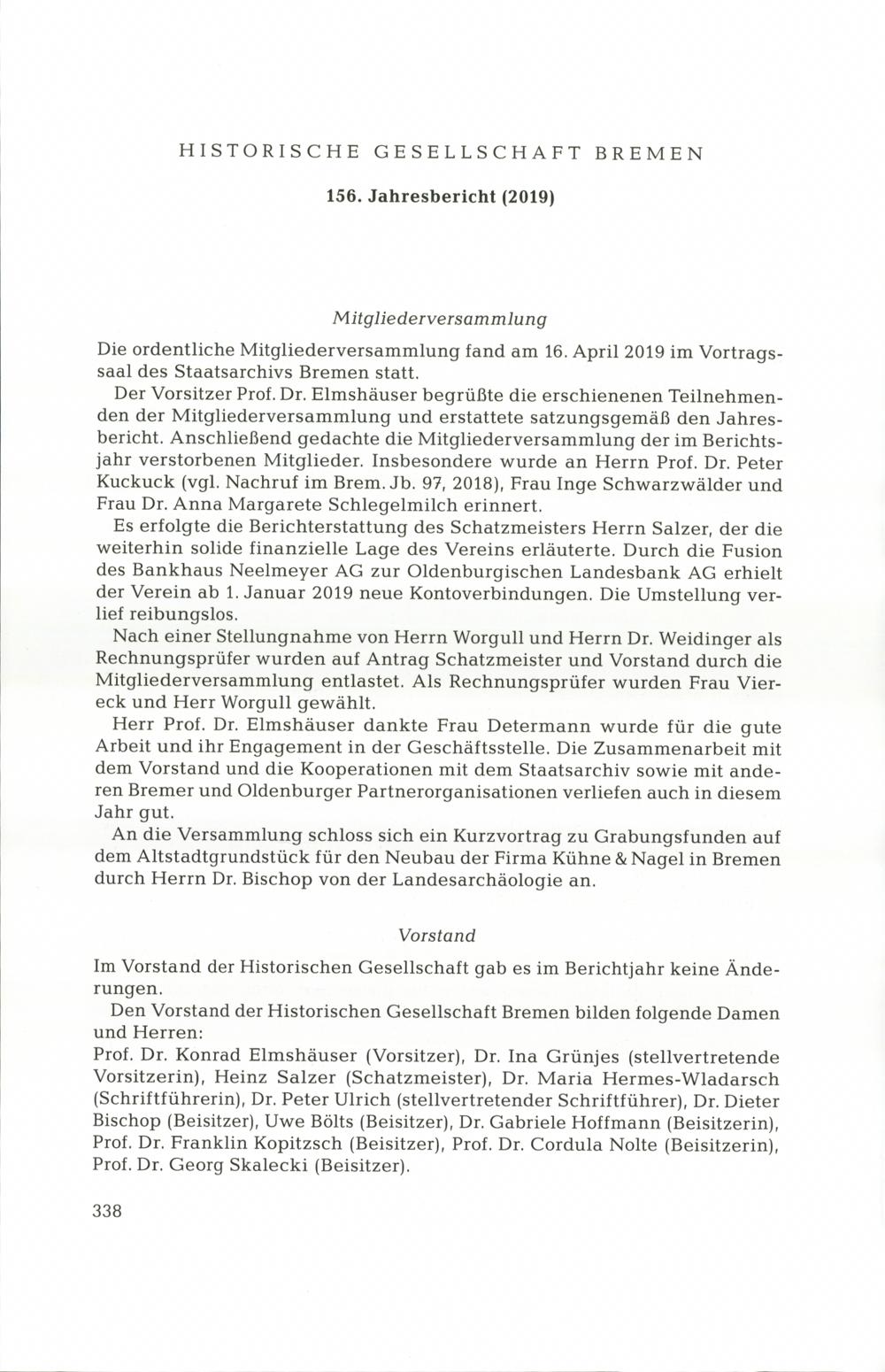 HISTORISCHE GESELLSCHAFT BREMEN

156. Jahresbericht (2019)

Mitgliederversammlung

Die ordentliche Mitgliederversammlung fand am 16. April 2019 im Vortragssaal des Staatsarchivs Bremen statt.

Der Vorsitzer Prof. Dr. Elmshäuser begrüßte die erschienenen Teilnehmenden der Mitgliederversammlung und erstattete satzungsgemäß den Jahresbericht. Anschließend gedachte die Mitgliederversammlung der im Berichtsjahr verstorbenen Mitglieder. Insbesondere wurde an Herrn Prof. Dr. Peter Kuckuck (vgl. Nachruf im Brem. Jb. 97, 2018), Frau Inge Schwarzwälder und Frau Dr. Anna Margarete Schlegelmilch erinnert.

Es erfolgte die Berichterstattung des Schatzmeisters Herrn Salzer, der die weiterhin solide finanzielle Lage des Vereins erläuterte. Durch die Fusion des Bankhaus Neelmeyer AG zur Oldenburgischen Landesbank AG erhielt der Verein ab 1. Januar 2019 neue Kontoverbindungen. Die Umstellung verlief reibungslos.

Nach einer Stellungnahme von Herrn Worgull und Herrn Dr. Weidinger als Rechnungsprüfer wurden auf Antrag Schatzmeister und Vorstand durch die Mitgliederversammlung entlastet. Als Rechnungsprüfer wurden Frau Viereck und Herr Worgull gewählt.

Herr Prof. Dr. Elmshäuser dankte Frau Determann wurde für die gute Arbeit und ihr Engagement in der Geschäftsstelle. Die Zusammenarbeit mit dem Vorstand und die Kooperationen mit dem Staatsarchiv sowie mit anderen Bremer und Oldenburger Partnerorganisationen verliefen auch in diesem Jahr gut.

An die Versammlung schloss sich ein Kurzvortrag zu Grabungsfunden auf dem Altstadtgrundstück für den Neubau der Firma Kühne & Nagel in Bremen durch Herrn Dr. Bischop von der Landesarchäologie an.

Vorstand

Im Vorstand der Historischen Gesellschaft gab es im Berichtjahr keine Änderungen.

Den Vorstand der Historischen Gesellschaft Bremen bilden folgende Damen und Herren:

Prof. Dr. Konrad Elmshäuser (Vorsitzer), Dr. Ina Grünjes (stellvertretende Vorsitzerin), Heinz Salzer (Schatzmeister), Dr. Maria Hermes-Wladarsch (Schriftführerin), Dr. Peter Ulrich (stellvertretender Schriftführer), Dr. Dieter Bischop (Beisitzer), Uwe Bölts (Beisitzer), Dr. Gabriele Hoffmann (Beisitzerin), Prof. Dr. Franklin Kopitzsch (Beisitzer), Prof. Dr. Cordula Nolte (Beisitzerin), Prof. Dr. Georg Skalecki (Beisitzer).

338